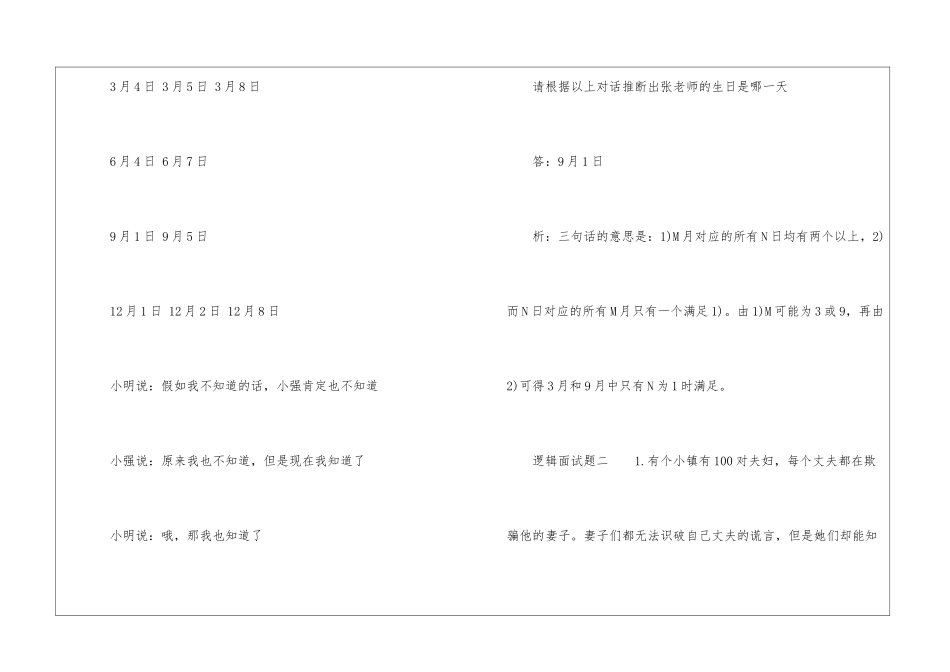 3月4日 3月5日 3月8日

6月4日 6月7日

9月1日 9月5日

12月1日 12月2日 12月8日

小明说：假如我不知道的话，小强肯定也不知道

小强说：原来我也不知道，但是现在我知道了

小明说：哦，那我也知道了

请根据以上对话推断出张老师的生日是哪一天

答：9月1日

析：三句话的意思是：1)M月对应的所有N日均有两个以上，2)而N日对应的所有M月只有一个满足1)。由1)M可能为3或9，再由2)可得3月和9月中只有N为1时满足。

逻辑面试题二 1.有个小镇有100对夫妇，每个丈夫都在欺骗他的妻子。妻子们都无法识破自己丈夫的谎言，但是她们却能知